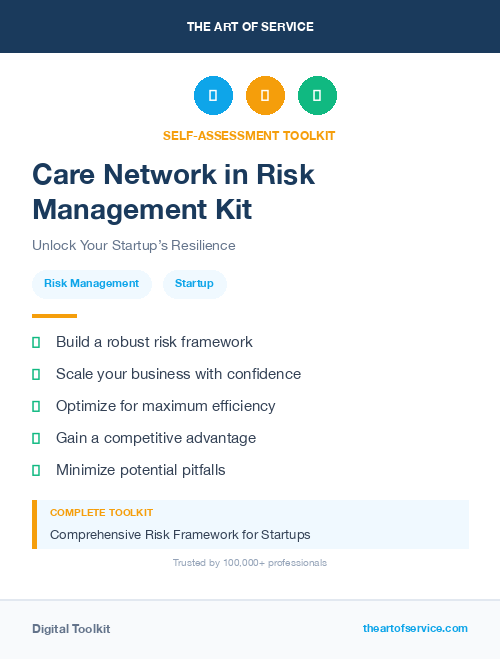 THE ART OF SERVICE

SELF-ASSESSMENT TOOLKIT

Care Network in Risk Management Kit

Unlock Your Startup's Resilience

Risk Management

Startup

Build a robust risk framework

Scale your business with confidence

Optimize for maximum efficiency

Gain a competitive advantage

Minimize potential pitfalls

COMPLETE TOOLKIT

Comprehensive Risk Framework for Startups

Trusted by 100,000+ professionals

Digital Toolkit

theartofservice.com